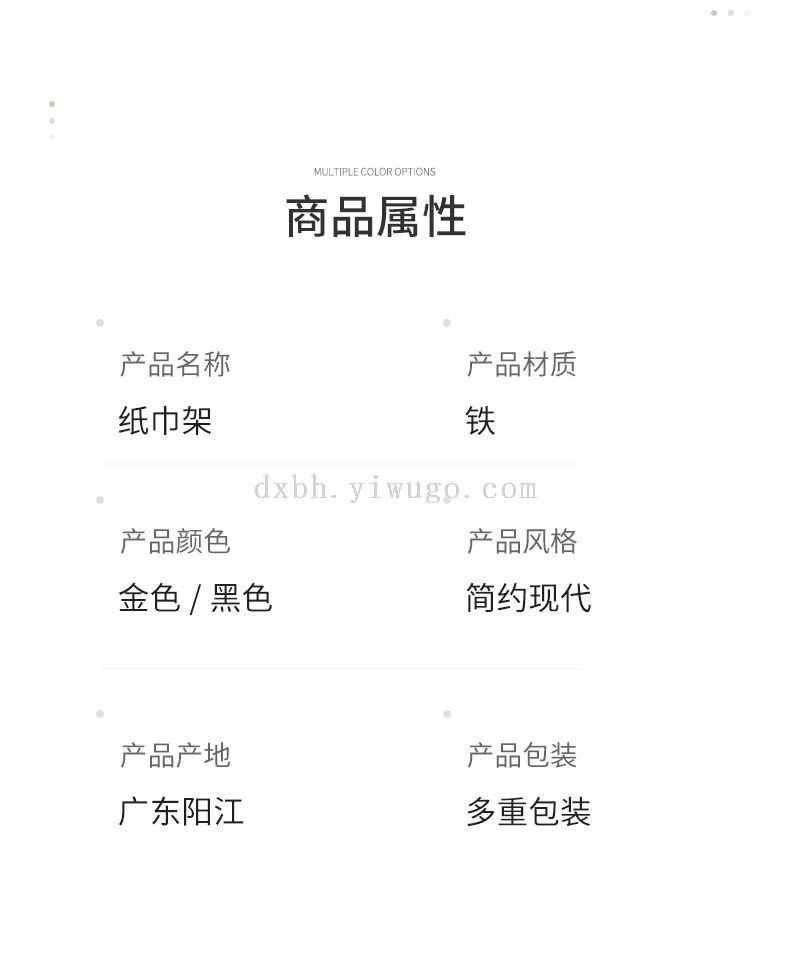 MULTIPLE COLOR OPTIONS

商品属性

产品名称
纸巾架

产品材质
铁

产品颜色
金色 / 黑色

产品风格
简约现代

产品产地
广东阳江

产品包装
多重包装

dxbh.yiwugo.com